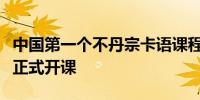 中国第一个不丹宗卡语课程正式开课